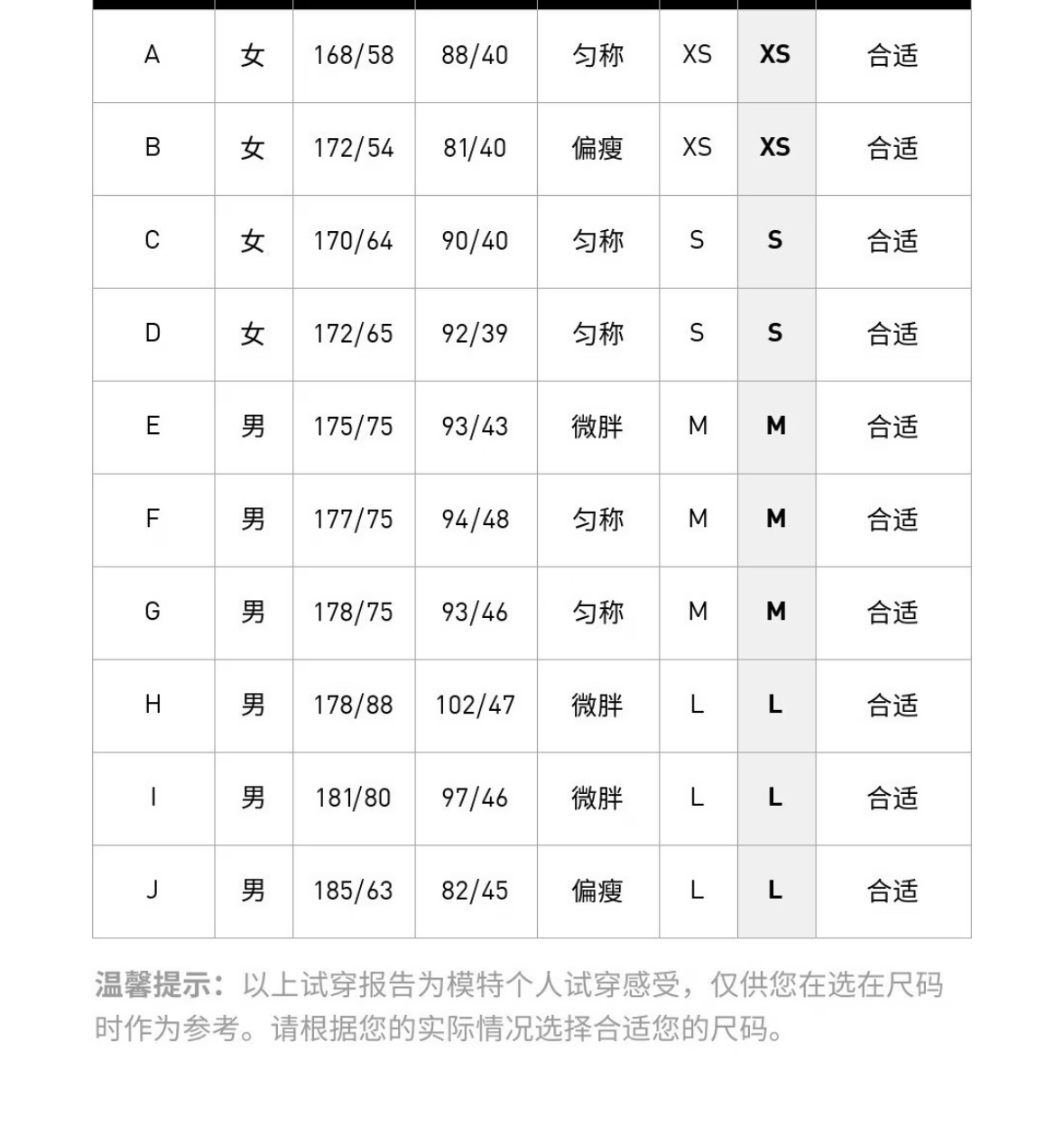 | A | 女 | 168/58 | 88/40 | 匀称 | XS | XS | 合适 |
|---|---|---|---|---|---|---|---|
| B | 女 | 172/54 | 81/40 | 偏瘦 | XS | XS | 合适 |
| C | 女 | 170/64 | 90/40 | 匀称 | S | S | 合适 |
| D | 女 | 172/65 | 92/39 | 匀称 | S | S | 合适 |
| E | 男 | 175/75 | 93/43 | 微胖 | M | M | 合适 |
| F | 男 | 177/75 | 94/48 | 匀称 | M | M | 合适 |
| G | 男 | 178/75 | 93/46 | 匀称 | M | M | 合适 |
| H | 男 | 178/88 | 102/47 | 微胖 | L | L | 合适 |
| I | 男 | 181/80 | 97/46 | 微胖 | L | L | 合适 |
| J | 男 | 185/63 | 82/45 | 偏瘦 | L | L | 合适 |

温馨提示：以上试穿报告为模特个人试穿感受，仅供您在选在尺码时作为参考。请根据您的实际情况选择合适您的尺码。